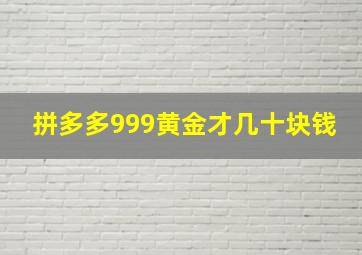 拼多多999黄金才几十块钱